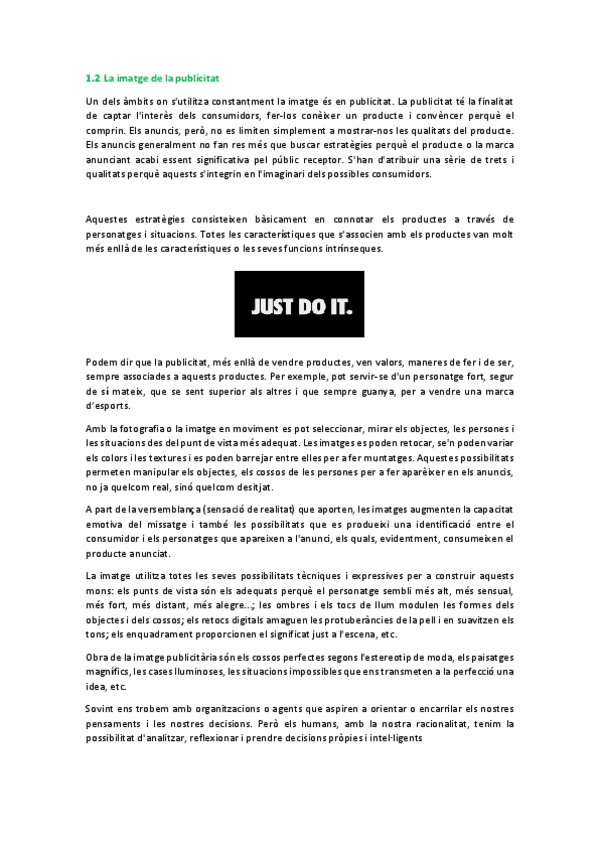 1.2 La imatge de la publicitat

Un dels àmbits on s'utilitza constantment la imatge és en publicitat. La publicitat té la finalitat de captar l'interès dels consumidors, fer-los conèixer un producte i convèncer perquè el comprin. Els anuncis, però, no es limiten simplement a mostrar-nos les qualitats del producte. Els anuncis generalment no fan res més que buscar estratègies perquè el producte o la marca anunciant acabi essent significativa pel públic receptor. S'han d'atribuir una sèrie de trets i qualitats perquè aquests s'integrin en l'imaginari dels possibles consumidors.

Aquestes estratègies consisteixen bàsicament en connotar els productes a través de personatges i situacions. Totes les característiques que s'associen amb els productes van molt més enllà de les característiques o les seves funcions intrínseques.

JUST DO IT.

Podem dir que la publicitat, més enllà de vendre productes, ven valors, maneres de fer i de ser, sempre associades a aquests productes. Per exemple, pot servir-se d'un personatge fort, segur de sí mateix, que se sent superior als altres i que sempre guanya, per a vendre una marca d'esports.

Amb la fotografia o la imatge en moviment es pot seleccionar, mirar els objectes, les persones i les situacions des del punt de vista més adequat. Les imatges es poden retocar, se'n poden variar els colors i les textures i es poden barrejar entre elles per a fer muntatges. Aquestes possibilitats permeten manipular els objectes, els cossos de les persones per a fer aparèixer en els anuncis, no ja quelcom real, sinó quelcom desitjat.

A part de la versemblança (sensació de realitat) que aporten, les imatges augmenten la capacitat emotiva del missatge i també les possibilitats que es produeixi una identificació entre el consumidor i els personatges que apareixen a l'anunci, els quals, evidentment, consumeixen el producte anunciat.

La imatge utilitza totes les seves possibilitats tècniques i expressives per a construir aquests mons: els punts de vista són els adequats perquè el personatge sembli més alt, més sensual, més fort, més distant, més alegre...; les ombres i els tocs de llum modulen les formes dels objectes i dels cossos; els retocs digitals amaguen les protuberàncies de la pell i en suavitzen els tons; els enquadrament proporcionen el significat just a l'escena, etc.

Obra de la imatge publicitària són els cossos perfectes segons l'estereotip de moda, els paisatges magnífics, les cases lluminoses, les situacions impossibles que ens transmeten a la perfecció una idea, etc.

Sovint ens trobem amb organitzacions o agents que aspiren a orientar o encarrilar els nostres pensaments i les nostres decisions. Però els humans, amb la nostra racionalitat, tenim la possibilitat d'analitzar, reflexionar i prendre decisions pròpies i intel·ligents